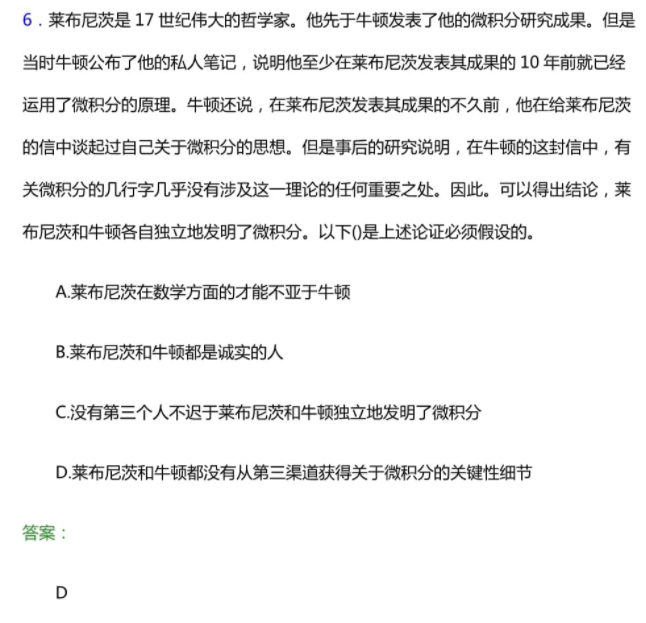 6．莱布尼茨是 17 世纪伟大的哲学家。他先于牛顿发表了他的微积分研究成果。但是当时牛顿公布了他的私人笔记，说明他至少在莱布尼茨发表其成果的 10 年前就已经运用了微积分的原理。牛顿还说，在莱布尼茨发表其成果的不久前，他在给莱布尼茨的信中谈起过自己关于微积分的思想。但是事后的研究说明，在牛顿的这封信中，有关微积分的几行字几乎没有涉及这一理论的任何重要之处。因此。可以得出结论，莱布尼茨和牛顿各自独立地发明了微积分。以下()是上述论证必须假设的。

A.莱布尼茨在数学方面的才能不亚于牛顿

B.莱布尼茨和牛顿都是诚实的人

C.没有第三个人不迟于莱布尼茨和牛顿独立地发明了微积分

D.莱布尼茨和牛顿都没有从第三渠道获得关于微积分的关键性细节

答案：

D